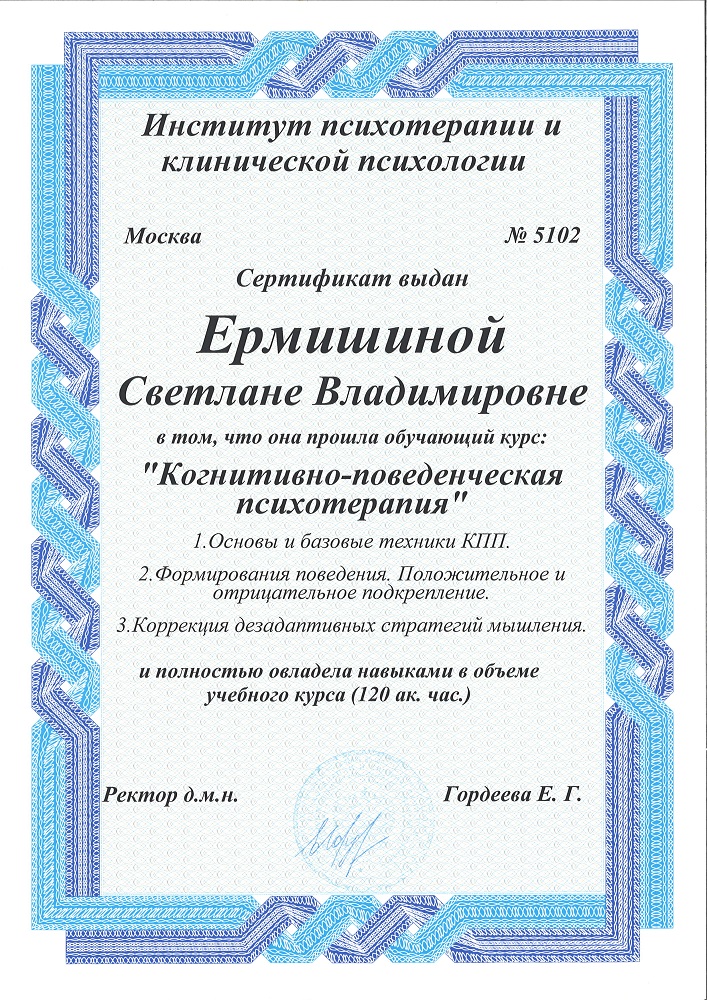 Институт психотерапии и клинической психологии

Москва № 5102

Сертификат выдан

Ермишиной

Светлане Владимировне

в том, что она прошла обучающий курс:

"Когнитивно-поведенческая психотерапия"

1.Основы и базовые техники КПП.

2.Формирования поведения. Положительное и отрицательное подкрепление.

3.Коррекция дезадаптивных стратегий мышления.

и полностью овладела навыками в объеме учебного курса (120 ак. час.)

Ректор д.м.н. Гордеева Е. Г.